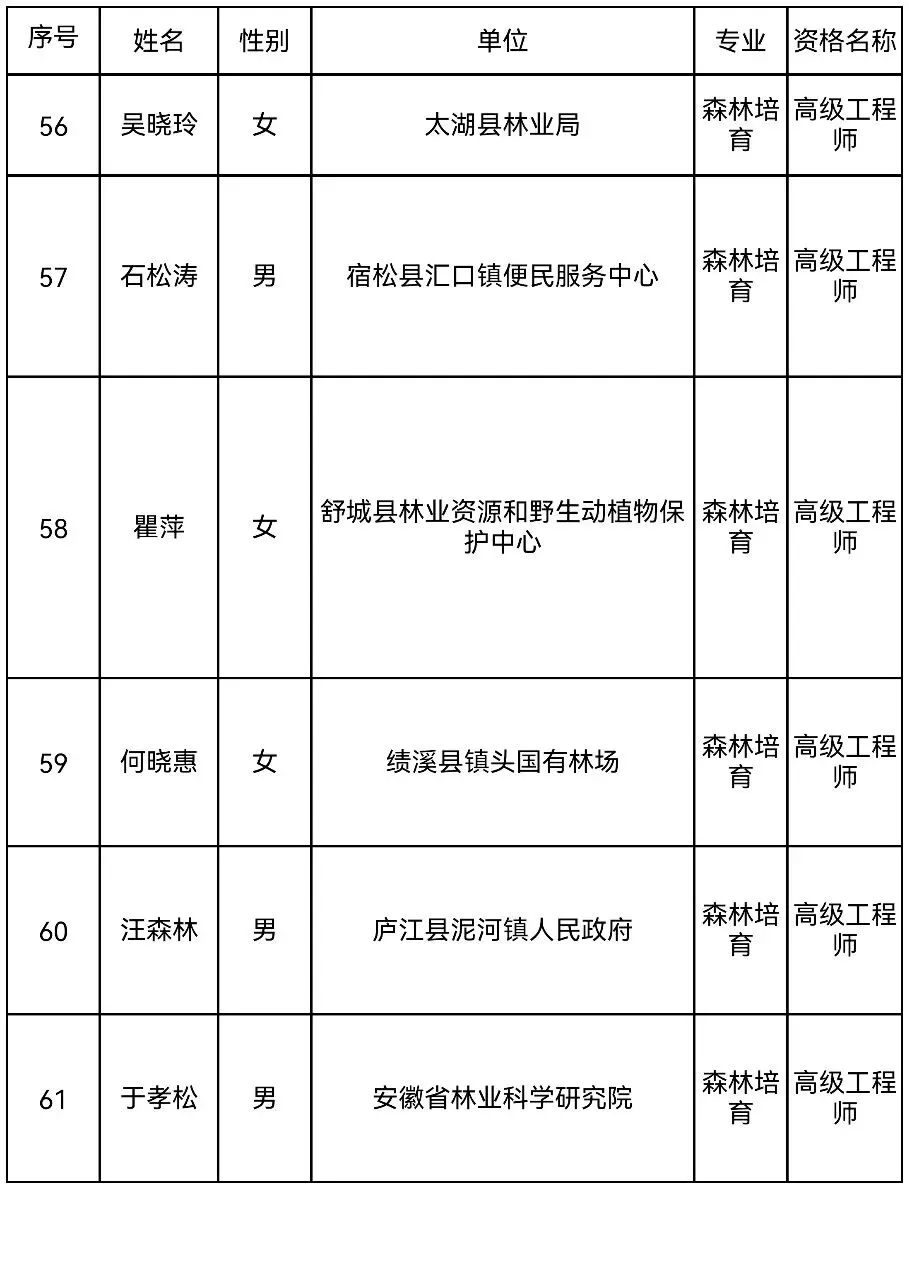 | 序号 | 姓名 | 性别 | 单位 | 专业 | 资格名称 |
|---|---|---|---|---|---|
| 56 | 吴晓玲 | 女 | 太湖县林业局 | 森林培育 | 高级工程师 |
| 57 | 石松涛 | 男 | 宿松县汇口镇便民服务中心 | 森林培育 | 高级工程师 |
| 58 | 瞿萍 | 女 | 舒城县林业资源和野生动植物保护中心 | 森林培育 | 高级工程师 |
| 59 | 何晓惠 | 女 | 绩溪县镇头国有林场 | 森林培育 | 高级工程师 |
| 60 | 汪森林 | 男 | 庐江县泥河镇人民政府 | 森林培育 | 高级工程师 |
| 61 | 于孝松 | 男 | 安徽省林业科学研究院 | 森林培育 | 高级工程师 |